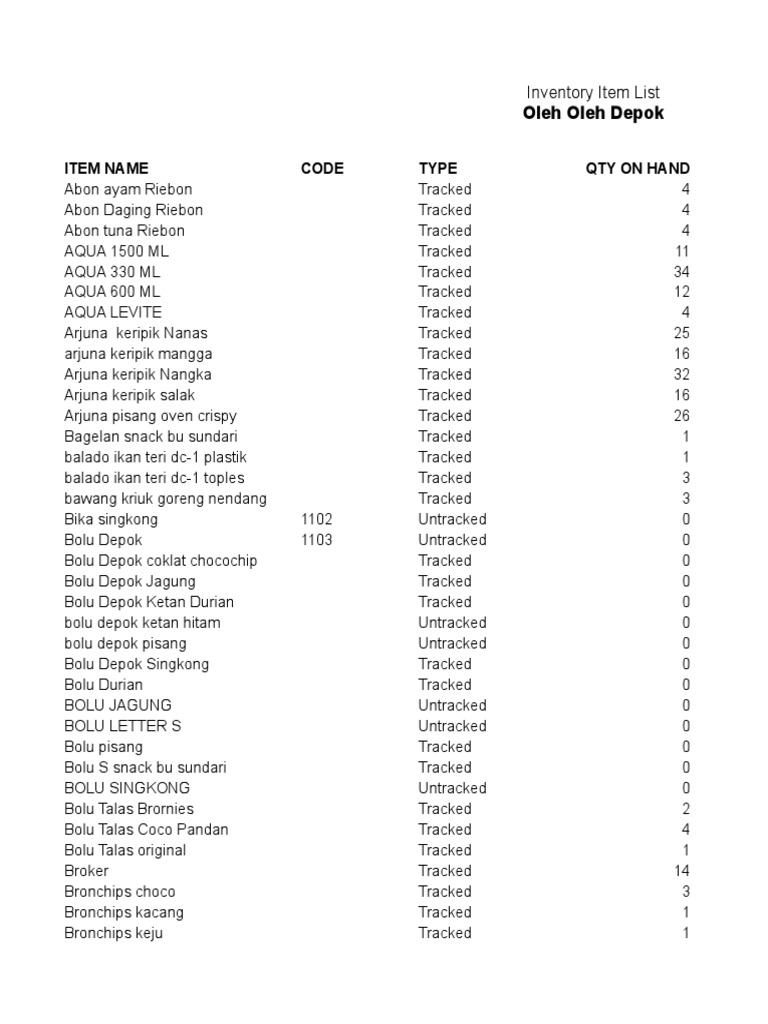 Inventory Item List
Oleh Oleh Depok

| ITEM NAME | CODE | TYPE | QTY ON HAND |
|---|---|---|---|
| Abon ayam Riebon | | Tracked | 4 |
| Abon Daging Riebon | | Tracked | 4 |
| Abon tuna Riebon | | Tracked | 4 |
| AQUA 1500 ML | | Tracked | 11 |
| AQUA 330 ML | | Tracked | 34 |
| AQUA 600 ML | | Tracked | 12 |
| AQUA LEVITE | | Tracked | 4 |
| Arjuna  keripik Nanas | | Tracked | 25 |
| arjuna keripik mangga | | Tracked | 16 |
| Arjuna keripik Nangka | | Tracked | 32 |
| Arjuna keripik salak | | Tracked | 16 |
| Arjuna pisang oven crispy | | Tracked | 26 |
| Bagelan snack bu sundari | | Tracked | 1 |
| balado ikan teri dc-1 plastik | | Tracked | 1 |
| balado ikan teri dc-1 toples | | Tracked | 3 |
| bawang kriuk goreng nendang | | Tracked | 3 |
| Bika singkong | 1102 | Untracked | 0 |
| Bolu Depok | 1103 | Untracked | 0 |
| Bolu Depok coklat chocochip | | Tracked | 0 |
| Bolu Depok Jagung | | Tracked | 0 |
| Bolu Depok Ketan Durian | | Tracked | 0 |
| bolu depok ketan hitam | | Untracked | 0 |
| bolu depok pisang | | Untracked | 0 |
| Bolu Depok Singkong | | Tracked | 0 |
| Bolu Durian | | Tracked | 0 |
| BOLU JAGUNG | | Untracked | 0 |
| BOLU LETTER S | | Untracked | 0 |
| Bolu pisang | | Tracked | 0 |
| Bolu S snack bu sundari | | Tracked | 0 |
| BOLU SINGKONG | | Untracked | 0 |
| Bolu Talas Brornies | | Tracked | 2 |
| Bolu Talas Coco Pandan | | Tracked | 4 |
| Bolu Talas original | | Tracked | 1 |
| Broker | | Tracked | 14 |
| Bronchips choco | | Tracked | 3 |
| Bronchips kacang | | Tracked | 1 |
| Bronchips keju | | Tracked | 1 |